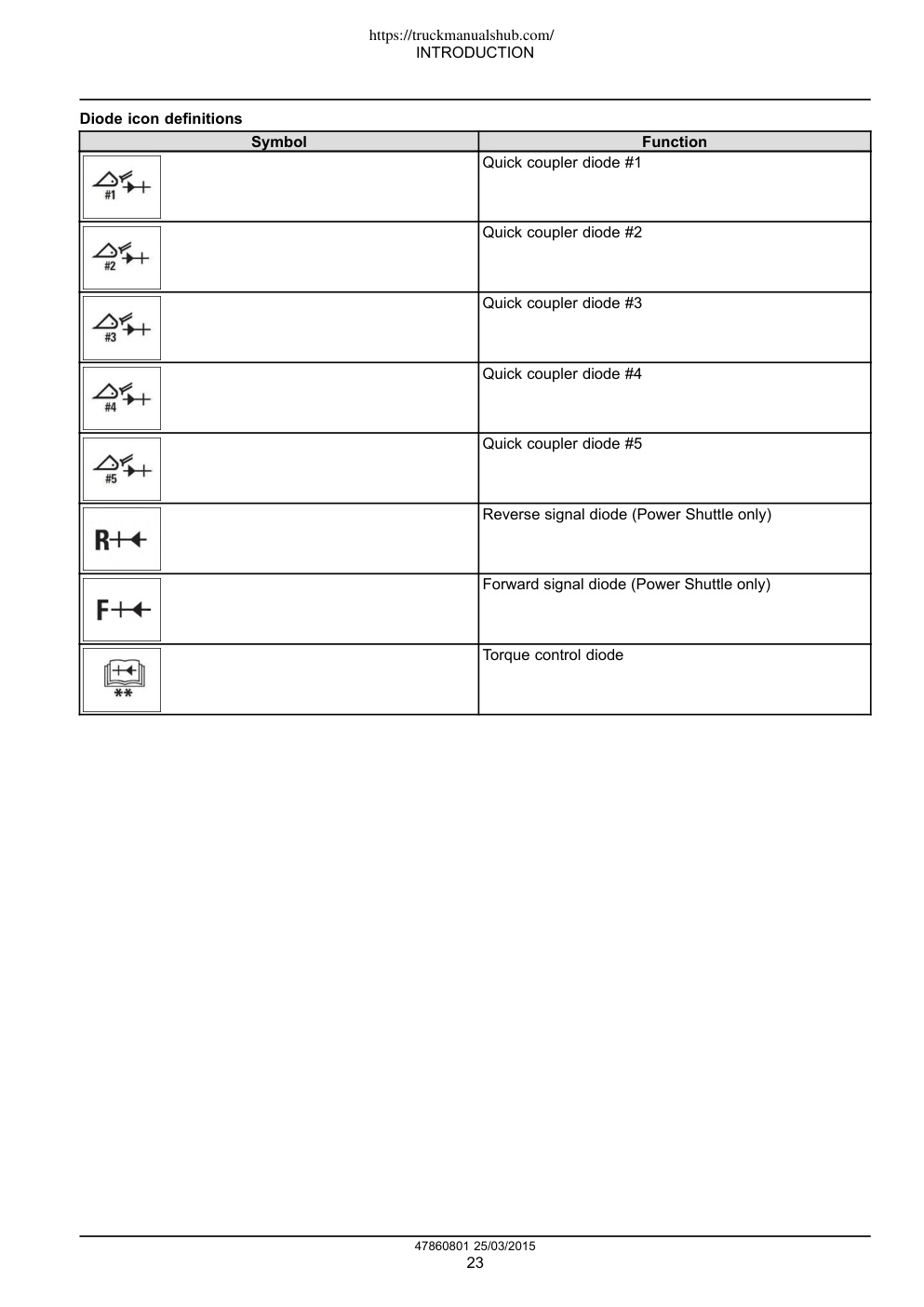 https://truckmanualshub.com/
INTRODUCTION

Diode icon definitions

| Symbol | Function |
|---|---|
| #1 | Quick coupler diode #1 |
| #2 | Quick coupler diode #2 |
| #3 | Quick coupler diode #3 |
| #4 | Quick coupler diode #4 |
| #5 | Quick coupler diode #5 |
| R | Reverse signal diode (Power Shuttle only) |
| F | Forward signal diode (Power Shuttle only) |
| ** | Torque control diode |

47860801 25/03/2015
23